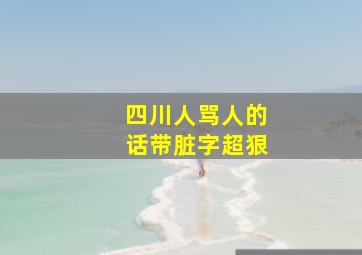 四川人骂人的
话带脏字超狠